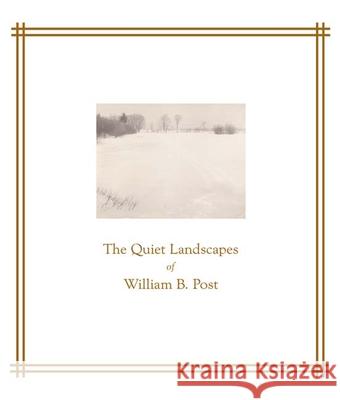 The Quiet Landscapes
of
William B. Post

Kraina Książek